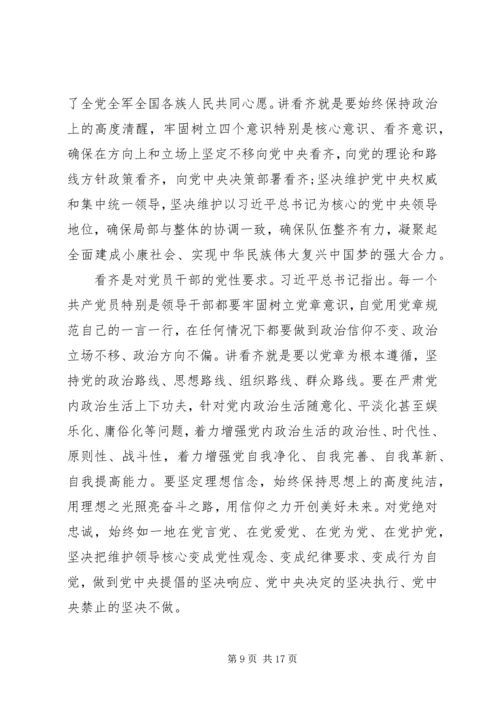 了全党全军全国各族人民共同心愿。讲看齐就是要始终保持政治上的高度清醒，牢固树立四个意识特别是核心意识、看齐意识，确保在方向上和立场上坚定不移向党中央看齐，向党的理论和路线方针政策看齐，向党中央决策部署看齐;坚决维护党中央权威和集中统一领导，坚决维护以习近平总书记为核心的党中央领导地位，确保局部与整体的协调一致，确保队伍整齐有力，凝聚起全面建成小康社会、实现中华民族伟大复兴中国梦的强大合力。

看齐是对党员干部的党性要求。习近平总书记指出。每一个共产党员特别是领导干部都要牢固树立党章意识，自觉用党章规范自己的一言一行，在任何情况下都要做到政治信仰不变、政治立场不移、政治方向不偏。讲看齐就是要以党章为根本遵循，坚持党的政治路线、思想路线、组织路线、群众路线。要在严肃党内政治生活上下功夫，针对党内政治生活随意化、平淡化甚至娱乐化、庸俗化等问题，着力增强党内政治生活的政治性、时代性、原则性、战斗性，着力增强党自我净化、自我完善、自我革新、自我提高能力。要坚定理想信念，始终保持思想上的高度纯洁，用理想之光照亮奋斗之路，用信仰之力开创美好未来。对党绝对忠诚，始终如一地在党言党、在党爱党、在党为党、在党护党，坚决把维护领导核心变成党性观念、变成纪律要求、变成行为自觉，做到党中央提倡的坚决响应、党中央决定的坚决执行、党中央禁止的坚决不做。

第 9 页 共 17 页